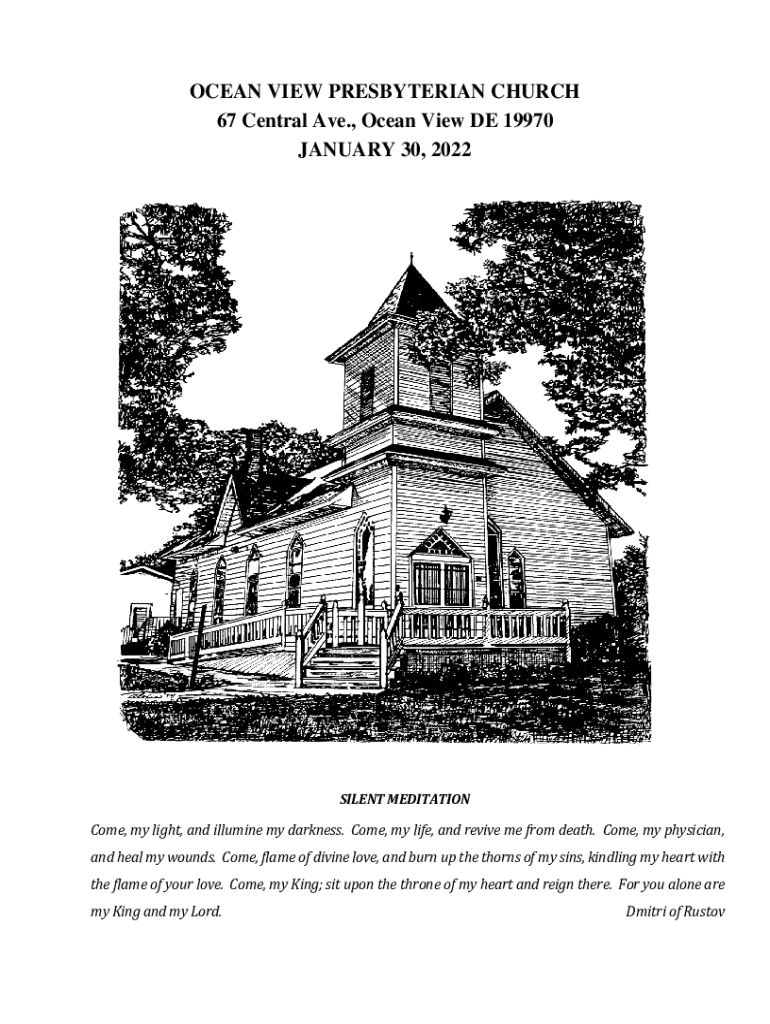 OCEAN VIEW PRESBYTERIAN CHURCH
67 Central Ave., Ocean View DE 19970
JANUARY 30, 2022

SILENT MEDITATION

Come, my light, and illumine my darkness. Come, my life, and revive me from death. Come, my physician, and heal my wounds. Come, flame of divine love, and burn up the thorns of my sins, kindling my heart with the flame of your love. Come, my King; sit upon the throne of my heart and reign there. For you alone are my King and my Lord.

Dmitri of Rustov